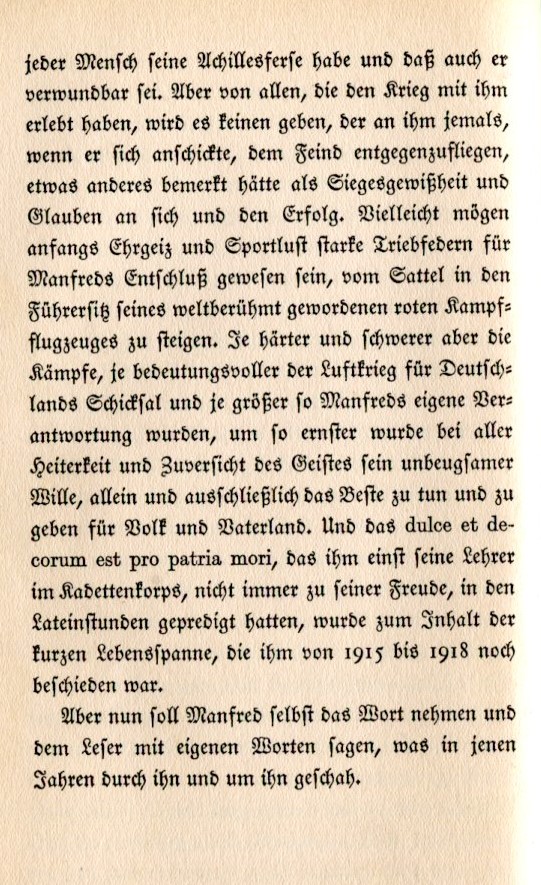 jeder Mensch seine Achillesferse habe und daß auch er verwundbar sei. Aber von allen, die den Krieg mit ihm erlebt haben, wird es keinen geben, der an ihm jemals, wenn er sich anschickte, dem Feind entgegenzufliegen, etwas anderes bemerkt hätte als Siegesgewißheit und Glauben an sich und den Erfolg. Vielleicht mögen anfangs Ehrgeiz und Sportlust starke Triebfedern für Manfreds Entschluß gewesen sein, vom Sattel in den Führersitz seines weltberühmt gewordenen roten Kampfflugzeuges zu steigen. Je härter und schwerer aber die Kämpfe, je bedeutungsvoller der Luftkrieg für Deutschlands Schicksal und je größer so Manfreds eigene Verantwortung wurden, um so ernster wurde bei aller Heiterkeit und Zuversicht des Geistes sein unbeugsamer Wille, allein und ausschließlich das Beste zu tun und zu geben für Volk und Vaterland. Und das dulce et decorum est pro patria mori, das ihm einst seine Lehrer im Kadettenkorps, nicht immer zu seiner Freude, in den Lateinstunden gepredigt hatten, wurde zum Inhalt der kurzen Lebensspanne, die ihm von 1915 bis 1918 noch beschieden war.

Aber nun soll Manfred selbst das Wort nehmen und dem Leser mit eigenen Worten sagen, was in jenen Jahren durch ihn und um ihn geschah.